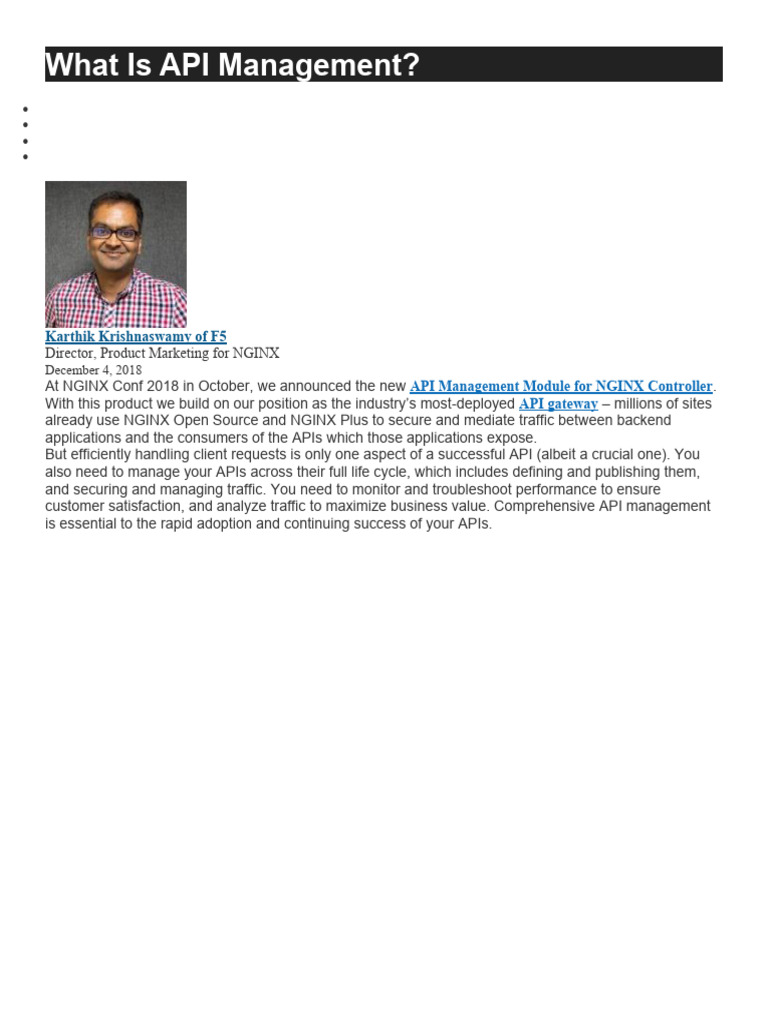 What Is API Management?

Karthik Krishnaswamy of F5
Director, Product Marketing for NGINX
December 4, 2018

At NGINX Conf 2018 in October, we announced the new API Management Module for NGINX Controller. With this product we build on our position as the industry's most-deployed API gateway – millions of sites already use NGINX Open Source and NGINX Plus to secure and mediate traffic between backend applications and the consumers of the APIs which those applications expose.

But efficiently handling client requests is only one aspect of a successful API (albeit a crucial one). You also need to manage your APIs across their full life cycle, which includes defining and publishing them, and securing and managing traffic. You need to monitor and troubleshoot performance to ensure customer satisfaction, and analyze traffic to maximize business value. Comprehensive API management is essential to the rapid adoption and continuing success of your APIs.